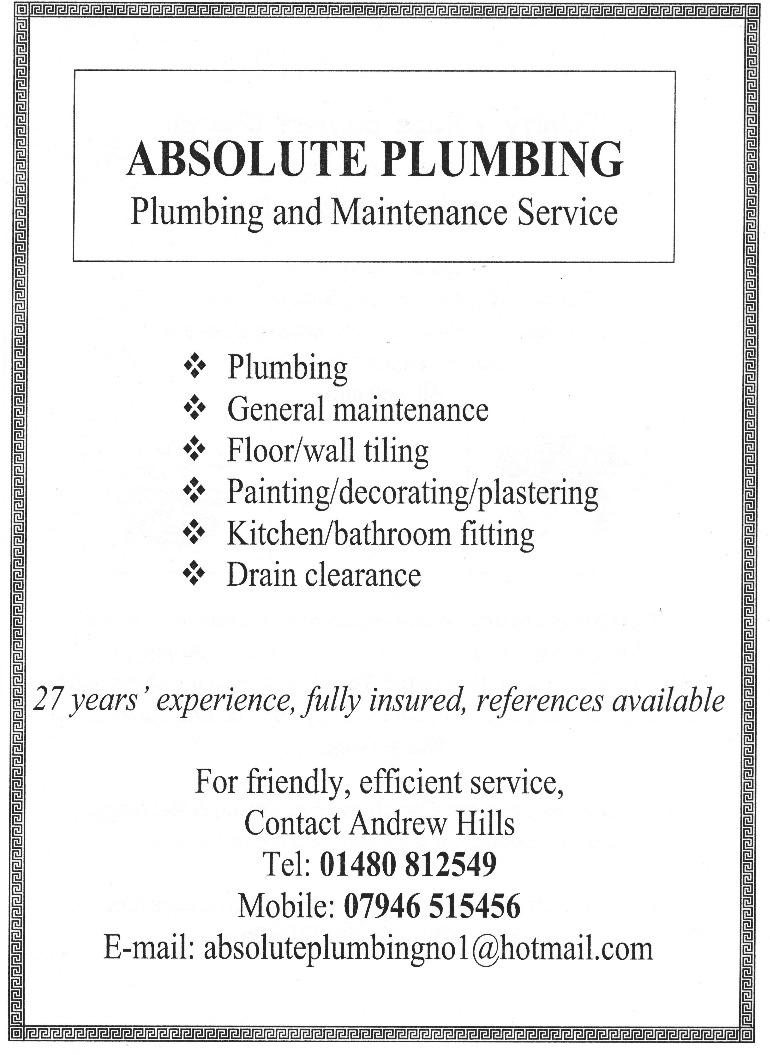 ABSOLUTE PLUMBING
Plumbing and Maintenance Service

❖ Plumbing
❖ General maintenance
❖ Floor/wall tiling
❖ Painting/decorating/plastering
❖ Kitchen/bathroom fitting
❖ Drain clearance

27 years' experience, fully insured, references available

For friendly, efficient service,
Contact Andrew Hills
Tel: 01480 812549
Mobile: 07946 515456
E-mail: absoluteplumbingno1@hotmail.com